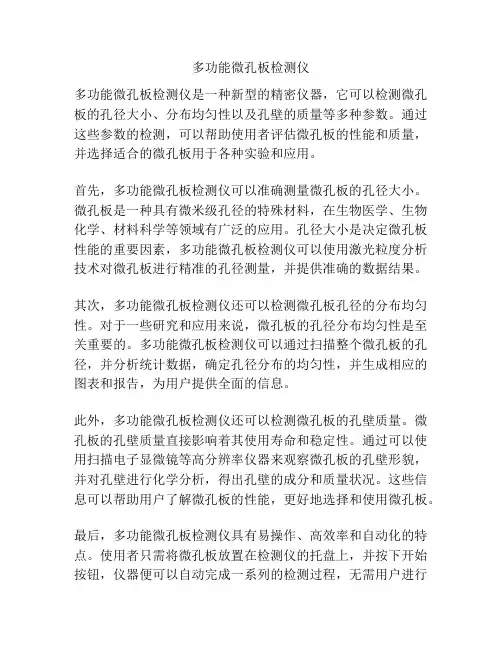 多功能微孔板检测仪

多功能微孔板检测仪是一种新型的精密仪器，它可以检测微孔板的孔径大小、分布均匀性以及孔壁的质量等多种参数。通过这些参数的检测，可以帮助使用者评估微孔板的性能和质量，并选择适合的微孔板用于各种实验和应用。

首先，多功能微孔板检测仪可以准确测量微孔板的孔径大小。微孔板是一种具有微米级孔径的特殊材料，在生物医学、生物化学、材料科学等领域有广泛的应用。孔径大小是决定微孔板性能的重要因素，多功能微孔板检测仪可以使用激光粒度分析技术对微孔板进行精准的孔径测量，并提供准确的数据结果。

其次，多功能微孔板检测仪还可以检测微孔板孔径的分布均匀性。对于一些研究和应用来说，微孔板的孔径分布均匀性是至关重要的。多功能微孔板检测仪可以通过扫描整个微孔板的孔径，并分析统计数据，确定孔径分布的均匀性，并生成相应的图表和报告，为用户提供全面的信息。

此外，多功能微孔板检测仪还可以检测微孔板的孔壁质量。微孔板的孔壁质量直接影响着其使用寿命和稳定性。通过可以使用扫描电子显微镜等高分辨率仪器来观察微孔板的孔壁形貌，并对孔壁进行化学分析，得出孔壁的成分和质量状况。这些信息可以帮助用户了解微孔板的性能，更好地选择和使用微孔板。

最后，多功能微孔板检测仪具有易操作、高效率和自动化的特点。使用者只需将微孔板放置在检测仪的托盘上，并按下开始按钮，仪器便可以自动完成一系列的检测过程，无需用户进行